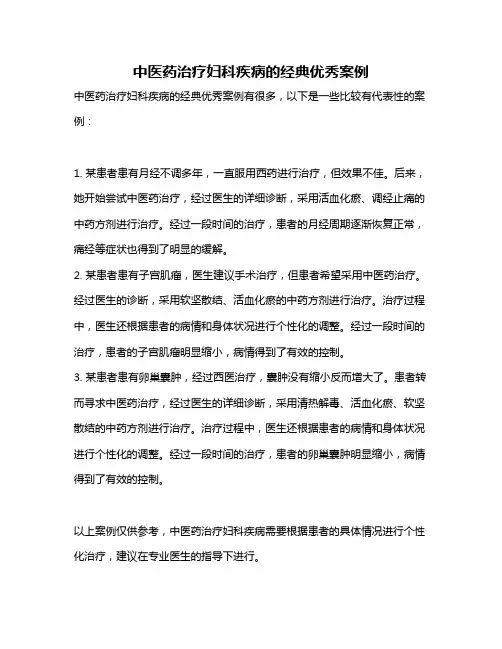 中医药治疗妇科疾病的经典优秀案例

中医药治疗妇科疾病的经典优秀案例有很多，以下是一些比较有代表性的案例：

1. 某患者患有月经不调多年，一直服用西药进行治疗，但效果不佳。后来，她开始尝试中医药治疗，经过医生的详细诊断，采用活血化瘀、调经止痛的中药方剂进行治疗。经过一段时间的治疗，患者的月经周期逐渐恢复正常，痛经等症状也得到了明显的缓解。
2. 某患者患有子宫肌瘤，医生建议手术治疗，但患者希望采用中医药治疗。经过医生的诊断，采用软坚散结、活血化瘀的中药方剂进行治疗。治疗过程中，医生还根据患者的病情和身体状况进行个性化的调整。经过一段时间的治疗，患者的子宫肌瘤明显缩小，病情得到了有效的控制。
3. 某患者患有卵巢囊肿，经过西医治疗，囊肿没有缩小反而增大了。患者转而寻求中医药治疗，经过医生的详细诊断，采用清热解毒、活血化瘀、软坚散结的中药方剂进行治疗。治疗过程中，医生还根据患者的病情和身体状况进行个性化的调整。经过一段时间的治疗，患者的卵巢囊肿明显缩小，病情得到了有效的控制。

以上案例仅供参考，中医药治疗妇科疾病需要根据患者的具体情况进行个性化治疗，建议在专业医生的指导下进行。